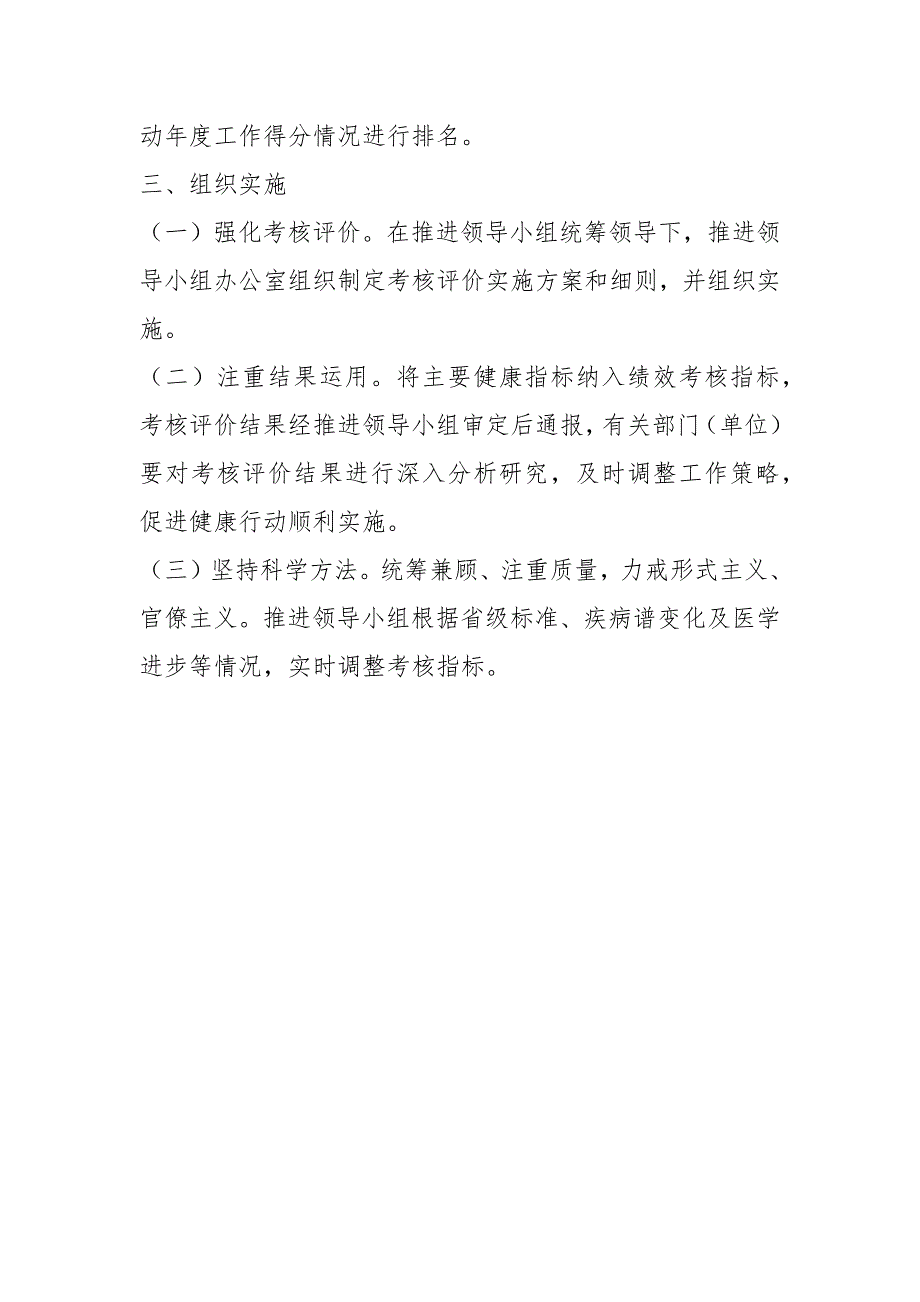 动年度工作得分情况进行排名。

三、组织实施

（一）强化考核评价。在推进领导小组统筹领导下，推进领导小组办公室组织制定考核评价实施方案和细则，并组织实施。

（二）注重结果运用。将主要健康指标纳入绩效考核指标，考核评价结果经推进领导小组审定后通报，有关部门（单位）要对考核评价结果进行深入分析研究，及时调整工作策略，促进健康行动顺利实施。

（三）坚持科学方法。统筹兼顾、注重质量，力戒形式主义、官僚主义。推进领导小组根据省级标准、疾病谱变化及医学进步等情况，实时调整考核指标。